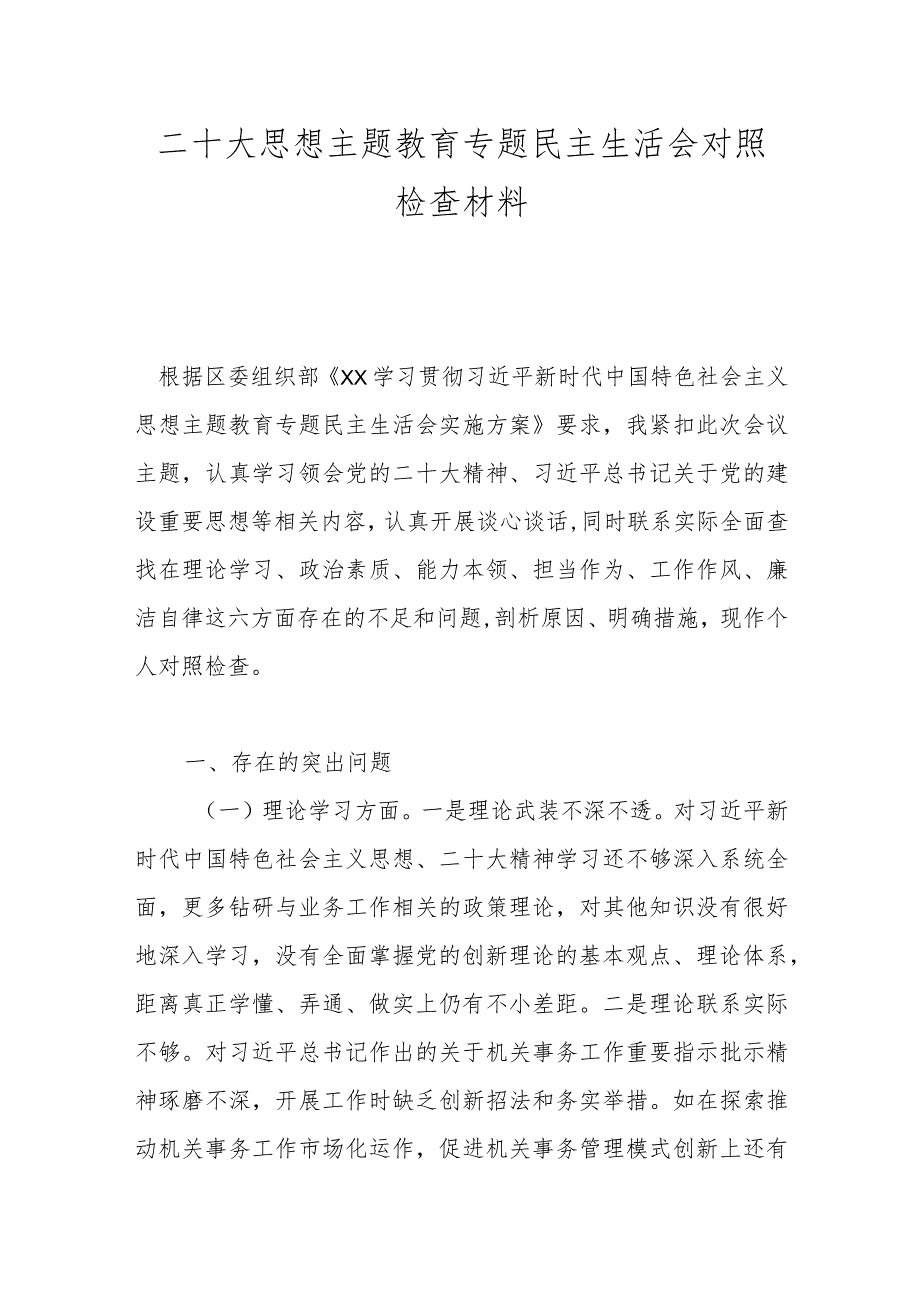 二十大思想主题教育专题民主生活会对照检查材料

根据区委组织部《XX学习贯彻习近平新时代中国特色社会主义思想主题教育专题民主生活会实施方案》要求，我紧扣此次会议主题，认真学习领会党的二十大精神、习近平总书记关于党的建设重要思想等相关内容，认真开展谈心谈话，同时联系实际全面查找在理论学习、政治素质、能力本领、担当作为、工作作风、廉洁自律这六方面存在的不足和问题，剖析原因、明确措施，现作个人对照检查。

一、存在的突出问题

（一）理论学习方面。一是理论武装不深不透。对习近平新时代中国特色社会主义思想、二十大精神学习还不够深入系统全面，更多钻研与业务工作相关的政策理论，对其他知识没有很好地深入学习，没有全面掌握党的创新理论的基本观点、理论体系，距离真正学懂、弄通、做实上仍有不小差距。二是理论联系实际不够。对习近平总书记作出的关于机关事务工作重要指示批示精神琢磨不深，开展工作时缺乏创新招法和务实举措。如在探索推动机关事务工作市场化运作，促进机关事务管理模式创新上还有